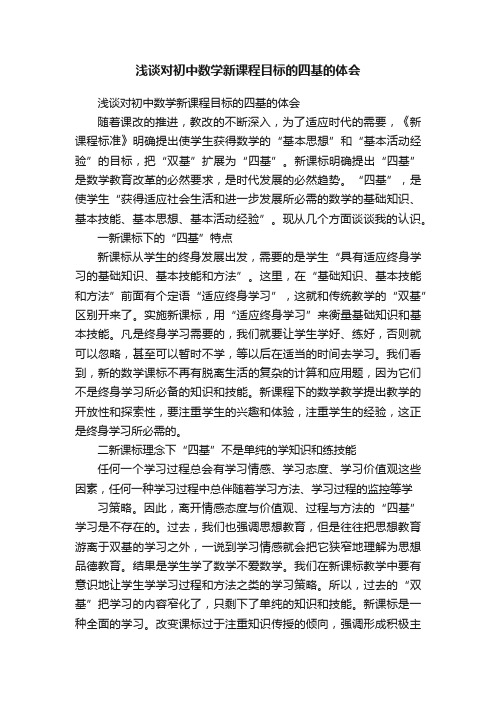 浅谈对初中数学新课程目标的四基的体会

浅谈对初中数学新课程目标的四基的体会

随着课改的推进，教改的不断深入，为了适应时代的需要，《新课程标准》明确提出使学生获得数学的“基本思想”和“基本活动经验”的目标，把“双基”扩展为“四基”。新课标明确提出“四基”是数学教育改革的必然要求，是时代发展的必然趋势。“四基”，是使学生“获得适应社会生活和进一步发展所必需的数学的基础知识、基本技能、基本思想、基本活动经验”。现从几个方面谈谈我的认识。

一新课标下的“四基”特点

新课标从学生的终身发展出发，需要的是学生“具有适应终身学习的基础知识、基本技能和方法”。这里，在“基础知识、基本技能和方法”前面有个定语“适应终身学习”，这就和传统教学的“双基”区别开来了。实施新课标，用“适应终身学习”来衡量基础知识和基本技能。凡是终身学习需要的，我们就要让学生学好、练好，否则就可以忽略，甚至可以暂时不学，等以后在适当的时间去学习。我们看到，新的数学课标不再有脱离生活的复杂的计算和应用题，因为它们不是终身学习所必备的知识和技能。新课程下的数学教学提出教学的开放性和探索性，要注重学生的兴趣和体验，注重学生的经验，这正是终身学习所必需的。

二新课标理念下“四基”不是单纯的学知识和练技能

任何一个学习过程总会有学习情感、学习态度、学习价值观这些因素，任何一种学习过程中总伴随着学习方法、学习过程的监控等学

习策略。因此，离开情感态度与价值观、过程与方法的“四基”学习是不存在的。过去，我们也强调思想教育，但是往往把思想教育游离于双基的学习之外，一说到学习情感就会把它狭窄地理解为思想品德教育。结果是学生学了数学不爱数学。我们在新课标教学中要有意识地让学生学学习过程和方法之类的学习策略。所以，过去的“双基”把学习的内容窄化了，只剩下了单纯的知识和技能。新课标是一种全面的学习。改变课标过于注重知识传授的倾向，强调形成积极主